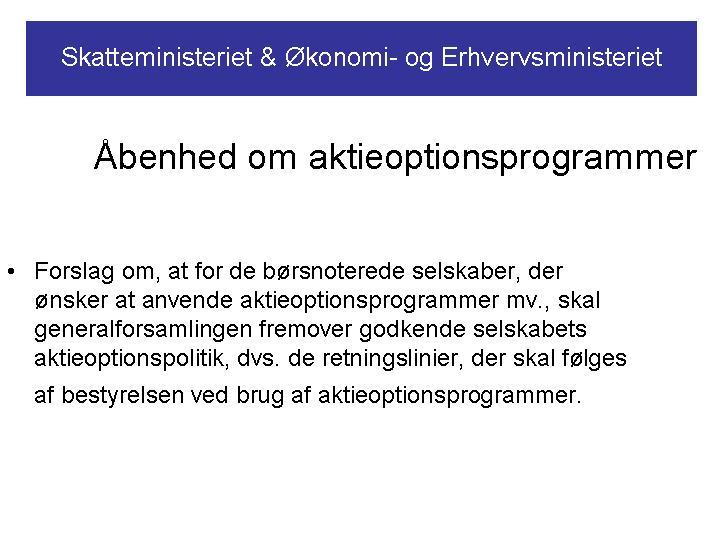 Skatteministeriet & Økonomi- og Erhvervsministeriet

Åbenhed om aktieoptionsprogrammer

• Forslag om, at for de børsnoterede selskaber, der ønsker at anvende aktieoptionsprogrammer mv., skal generalforsamlingen fremover godkende selskabets aktieoptionspolitik, dvs. de retningslinier, der skal følges af bestyrelsen ved brug af aktieoptionsprogrammer.